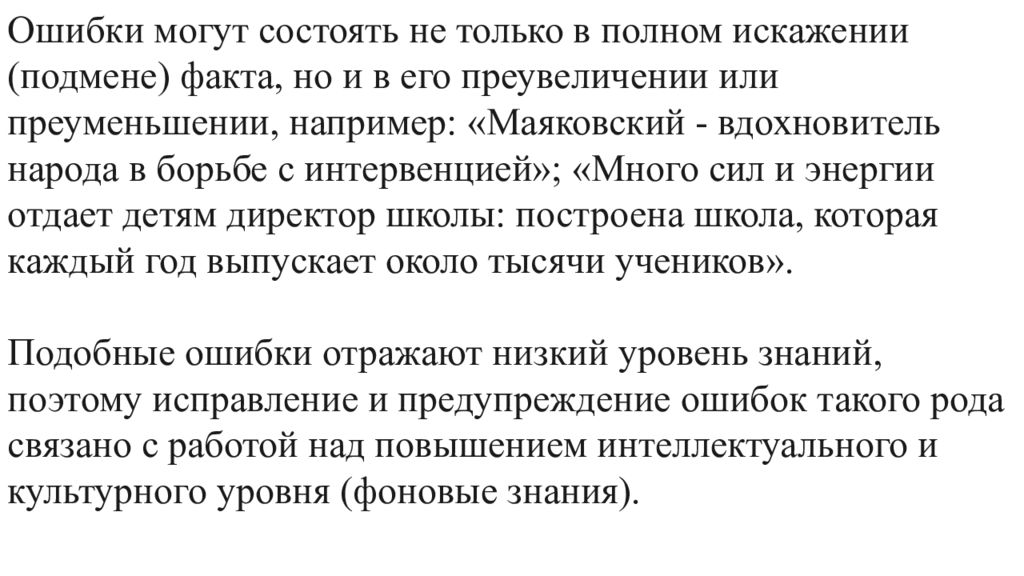 Ошибки могут состоять не только в полном искажении (подмене) факта, но и в его преувеличении или преуменьшении, например: «Маяковский - вдохновитель народа в борьбе с интервенцией»; «Много сил и энергии отдает детям директор школы: построена школа, которая каждый год выпускает около тысячи учеников».

Подобные ошибки отражают низкий уровень знаний, поэтому исправление и предупреждение ошибок такого рода связано с работой над повышением интеллектуального и культурного уровня (фоновые знания).